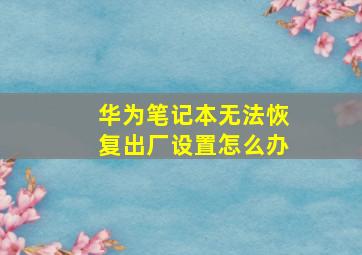 华为笔记本无法恢复出厂设置怎么办